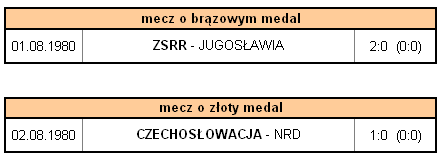 | mecz o brązowym medal | | |
|---|---|---|
| 01.08.1980 | ZSRR - JUGOSŁAWIA | 2:0 (0:0) |

| mecz o złoty medal | | |
|---|---|---|
| 02.08.1980 | CZECHOSŁOWACJA - NRD | 1:0 (0:0) |